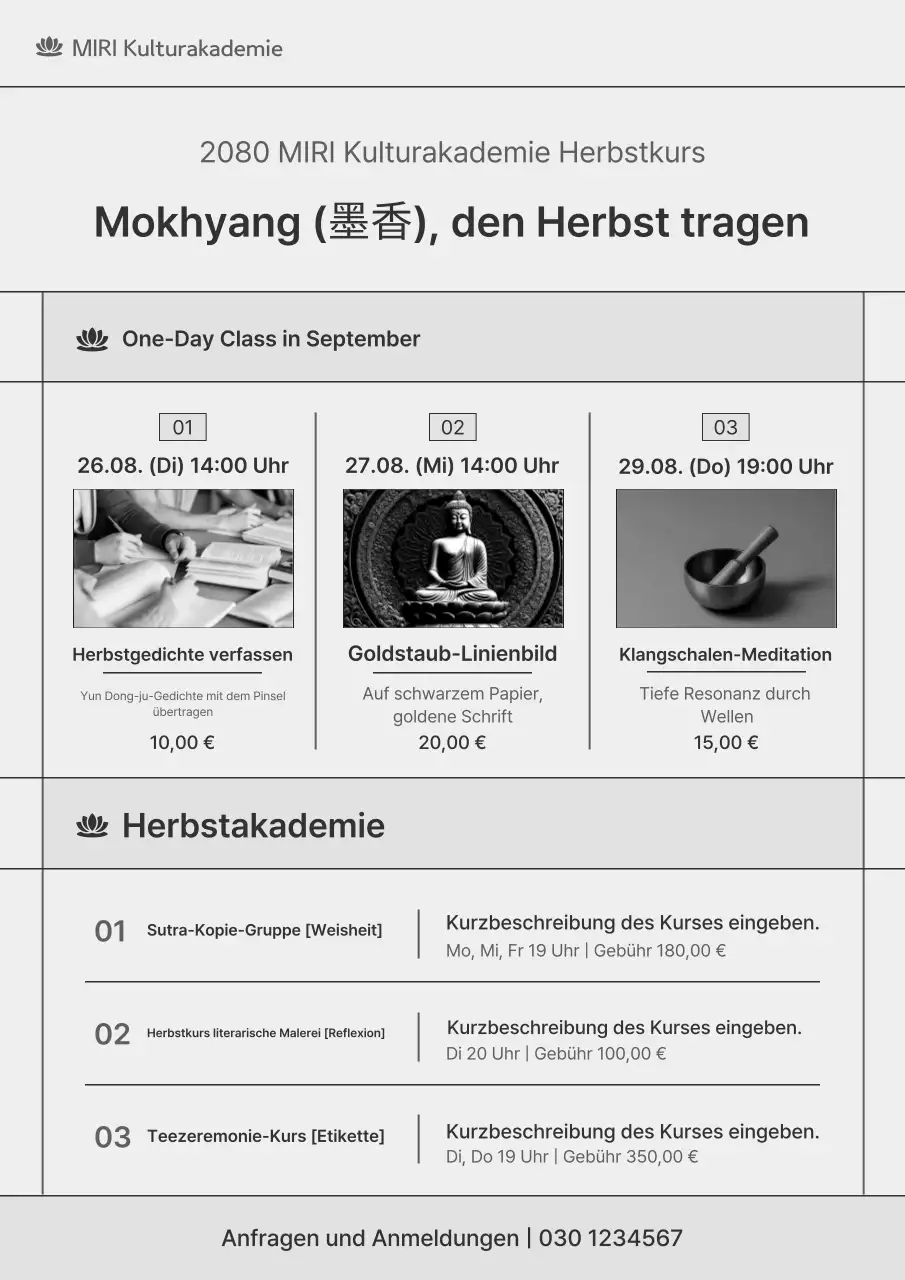 MIRI Kulturakademie

2080 MIRI Kulturakademie Herbstkurs

Mokhyang (墨香), den Herbst tragen

One-Day Class in September

01
26.08. (Di) 14:00 Uhr
Herbstgedichte verfassen
Yun Dong-ju-Gedichte mit dem Pinsel übertragen
10,00 €

02
27.08. (Mi) 14:00 Uhr
Goldstaub-Linienbild
Auf schwarzem Papier, goldene Schrift
20,00 €

03
29.08. (Do) 19:00 Uhr
Klangschalen-Meditation
Tiefe Resonanz durch Wellen
15,00 €

Herbstakademie

01 Sutra-Kopie-Gruppe [Weisheit]
Kurzbeschreibung des Kurses eingeben.
Mo, Mi, Fr 19 Uhr | Gebühr 180,00 €

02 Herbstkurs literarische Malerei [Reflexion]
Kurzbeschreibung des Kurses eingeben.
Di 20 Uhr | Gebühr 100,00 €

03 Teezeremonie-Kurs [Etikette]
Kurzbeschreibung des Kurses eingeben.
Di, Do 19 Uhr | Gebühr 350,00 €

Anfragen und Anmeldungen | 030 1234567